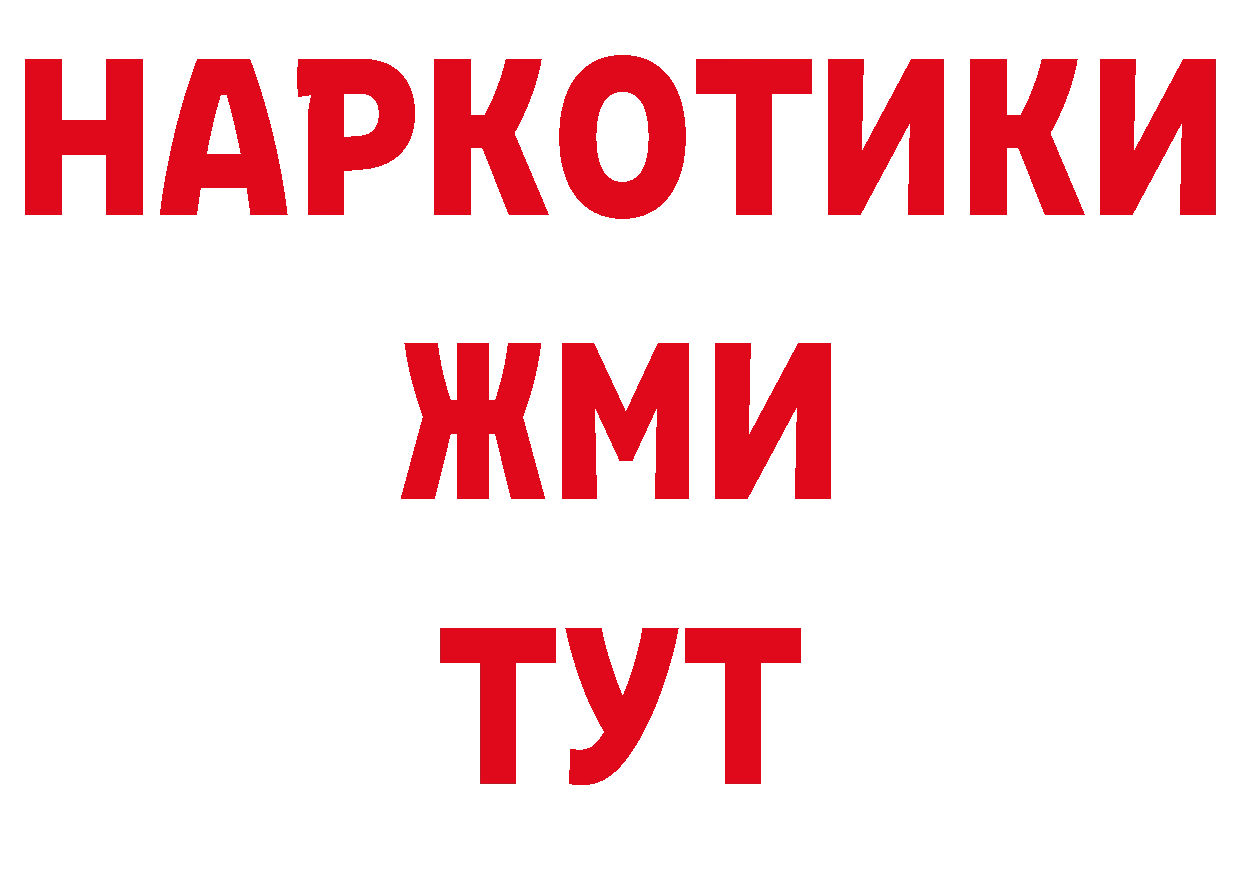 НАРКОТИКИ
ЖМИ
ТУТ